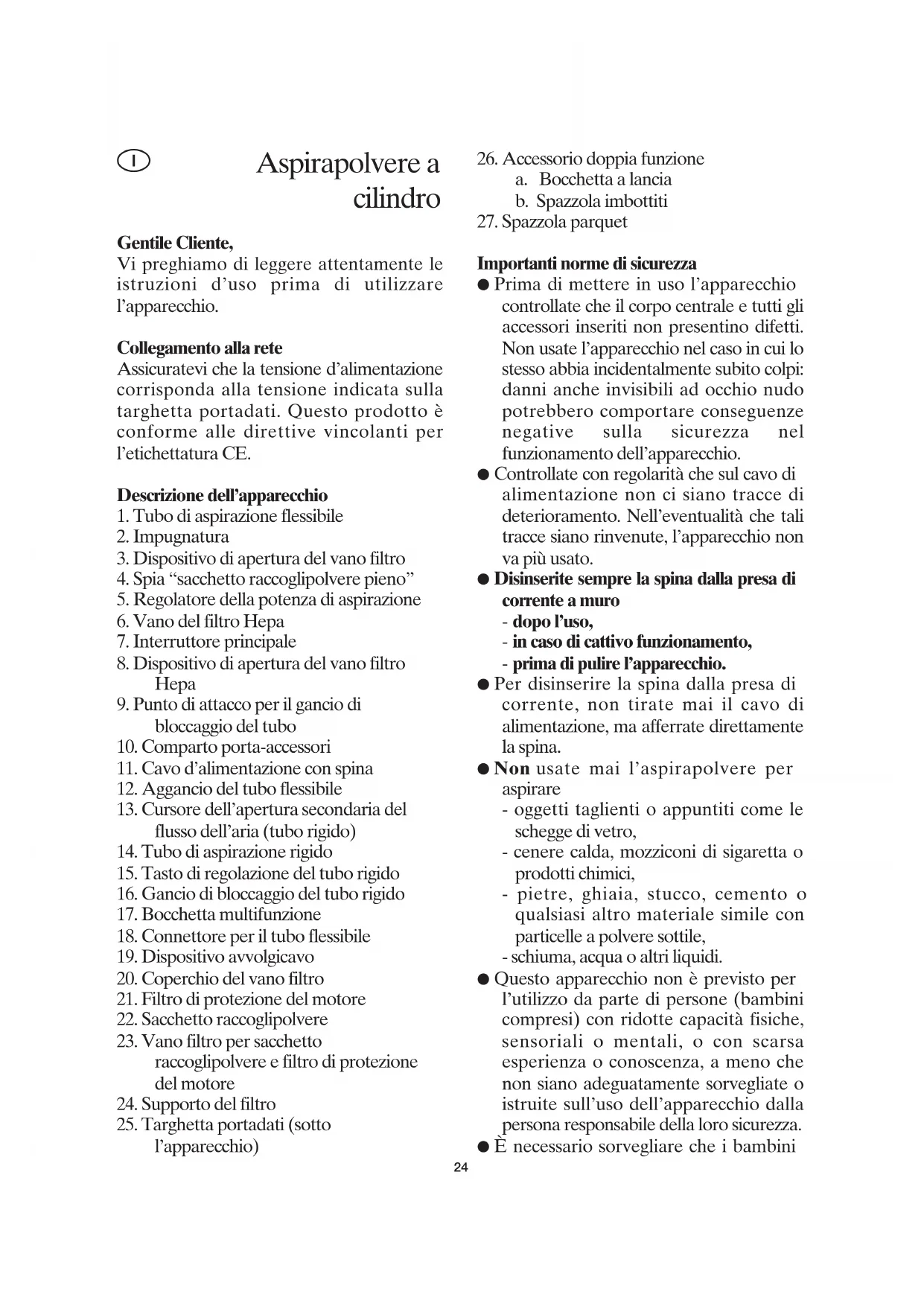 I

Aspirapolvere a cilindro

Gentile Cliente,
Vi preghiamo di leggere attentamente le istruzioni d'uso prima di utilizzare l'apparecchio.

Collegamento alla rete
Assicuratevi che la tensione d'alimentazione corrisponda alla tensione indicata sulla targhetta portadati. Questo prodotto è conforme alle direttive vincolanti per l'etichettatura CE.

Descrizione dell'apparecchio
1. Tubo di aspirazione flessibile
2. Impugnatura
3. Dispositivo di apertura del vano filtro
4. Spia "sacchetto raccoglipolvere pieno"
5. Regolatore della potenza di aspirazione
6. Vano del filtro Hepa
7. Interruttore principale
8. Dispositivo di apertura del vano filtro Hepa
9. Punto di attacco per il gancio di bloccaggio del tubo
10. Comparto porta-accessori
11. Cavo d'alimentazione con spina
12. Aggancio del tubo flessibile
13. Cursore dell'apertura secondaria del flusso dell'aria (tubo rigido)
14. Tubo di aspirazione rigido
15. Tasto di regolazione del tubo rigido
16. Gancio di bloccaggio del tubo rigido
17. Bocchetta multifunzione
18. Connettore per il tubo flessibile
19. Dispositivo avvolgicavo
20. Coperchio del vano filtro
21. Filtro di protezione del motore
22. Sacchetto raccoglipolvere
23. Vano filtro per sacchetto raccoglipolvere e filtro di protezione del motore
24. Supporto del filtro
25. Targhetta portadati (sotto l'apparecchio)
26. Accessorio doppia funzione
a. Bocchetta a lancia
b. Spazzola imbottiti
27. Spazzola parquet

Importanti norme di sicurezza
● Prima di mettere in uso l'apparecchio controllate che il corpo centrale e tutti gli accessori inseriti non presentino difetti. Non usate l'apparecchio nel caso in cui lo stesso abbia incidentalmente subito colpi: danni anche invisibili ad occhio nudo potrebbero comportare conseguenze negative sulla sicurezza nel funzionamento dell'apparecchio.
● Controllate con regolarità che sul cavo di alimentazione non ci siano tracce di deterioramento. Nell'eventualità che tali tracce siano rinvenute, l'apparecchio non va più usato.
● Disinserite sempre la spina dalla presa di corrente a muro
- dopo l'uso,
- in caso di cattivo funzionamento,
- prima di pulire l'apparecchio.
● Per disinserire la spina dalla presa di corrente, non tirate mai il cavo di alimentazione, ma afferrate direttamente la spina.
● Non usate mai l'aspirapolvere per aspirare
- oggetti taglienti o appuntiti come le schegge di vetro,
- cenere calda, mozziconi di sigaretta o prodotti chimici,
- pietre, ghiaia, stucco, cemento o qualsiasi altro materiale simile con particelle a polvere sottile,
- schiuma, acqua o altri liquidi.
● Questo apparecchio non è previsto per l'utilizzo da parte di persone (bambini compresi) con ridotte capacità fisiche, sensoriali o mentali, o con scarsa esperienza o conoscenza, a meno che non siano adeguatamente sorvegliate o istruite sull'uso dell'apparecchio dalla persona responsabile della loro sicurezza.
● È necessario sorvegliare che i bambini

24